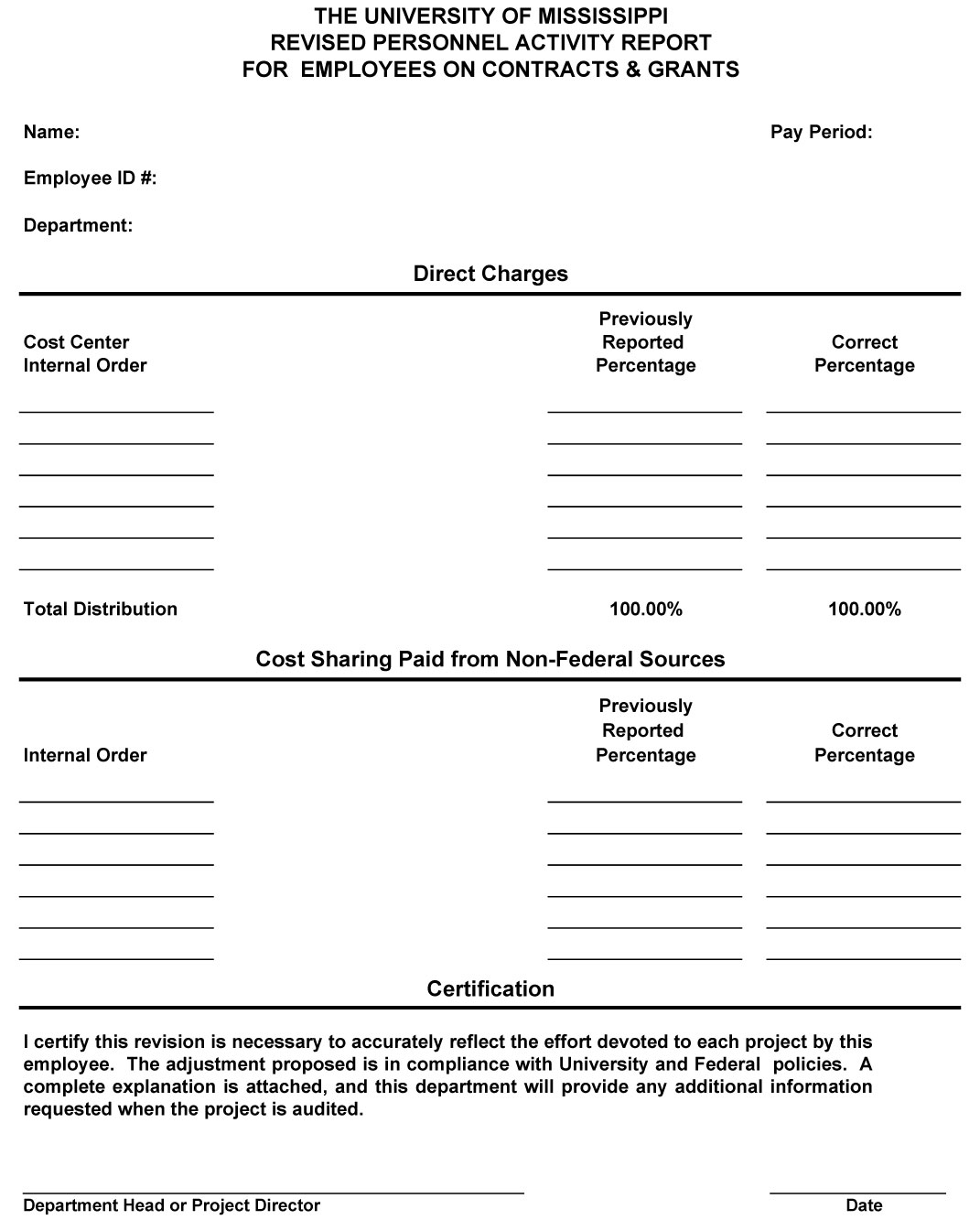 THE UNIVERSITY OF MISSISSIPPI
REVISED PERSONNEL ACTIVITY REPORT
FOR EMPLOYEES ON CONTRACTS & GRANTS

Name:

Pay Period:

Employee ID #:

Department:

Direct Charges

| Cost Center Internal Order | Previously Reported Percentage | Correct Percentage |
|---|---|---|
| | | |
| | | |
| | | |
| | | |
| | | |
| | | |
| Total Distribution | 100.00% | 100.00% |

Cost Sharing Paid from Non-Federal Sources

| Internal Order | Previously Reported Percentage | Correct Percentage |
|---|---|---|
| | | |
| | | |
| | | |
| | | |
| | | |
| | | |

Certification

I certify this revision is necessary to accurately reflect the effort devoted to each project by this employee. The adjustment proposed is in compliance with University and Federal policies. A complete explanation is attached, and this department will provide any additional information requested when the project is audited.

Department Head or Project Director

Date